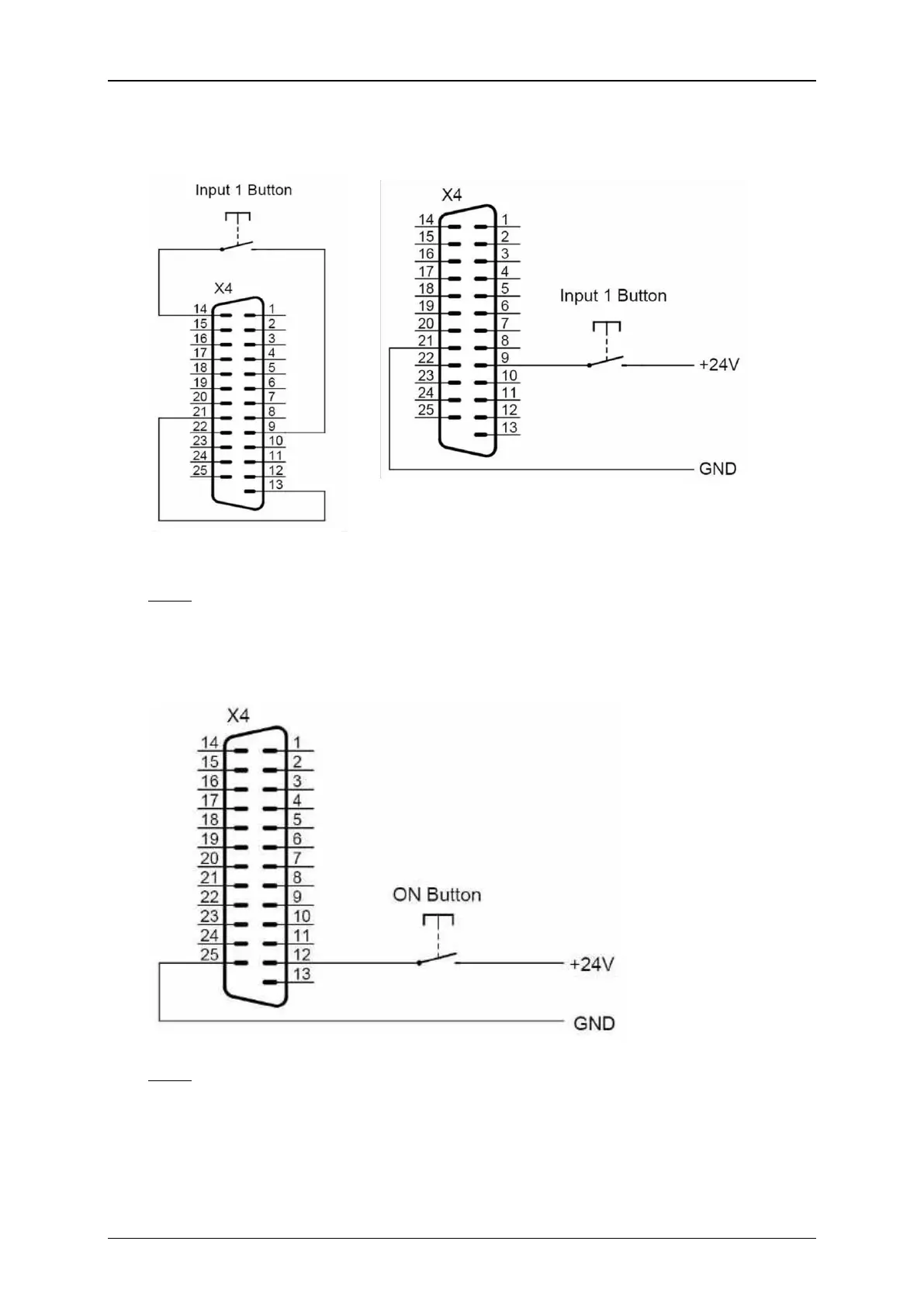 Input 1 Button

X4

14 15 16 17 18 19 20 21 22 23 24 25

1 2 3 4 5 6 7 8 9 10 11 12 13

X4

14 15 16 17 18 19 20 21 22 23 24 25

1 2 3 4 5 6 7 8 9 10 11 12 13

Input 1 Button

+24V

GND

X4

14 15 16 17 18 19 20 21 22 23 24 25

1 2 3 4 5 6 7 8 9 10 11 12 13

ON Button

+24V

GND